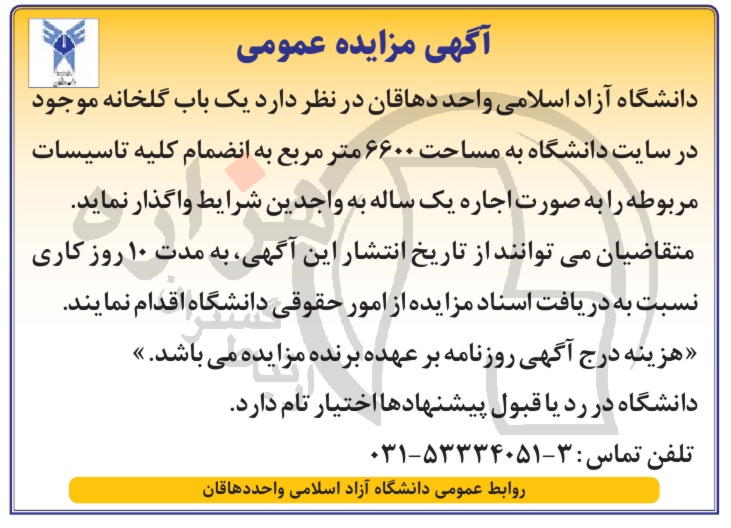 آگهی مزایده عمومی

دانشگاه آزاد اسلامی واحد دهاقان در نظر دارد یک باب گلخانه موجود در سایت دانشگاه به مساحت ۶۶۰۰ متر مربع به انضمام کلیه تاسیسات مربوطه را به صورت اجاره یک ساله به واجدین شرایط واگذار نماید.

متقاضیان می توانند از تاریخ انتشار این آگهی، به مدت ۱۰ روز کاری نسبت به دریافت اسناد مزایده از امور حقوقی دانشگاه اقدام نمایند.

«هزینه درج آگهی روزنامه بر عهده برنده مزایده می باشد.»

دانشگاه در رد یا قبول پیشنهادها اختیار تام دارد.

تلفن تماس: ۳-۵۳۳۳۴۰۵۱-۰۳۱

روابط عمومی دانشگاه آزاد اسلامی واحددهاقان